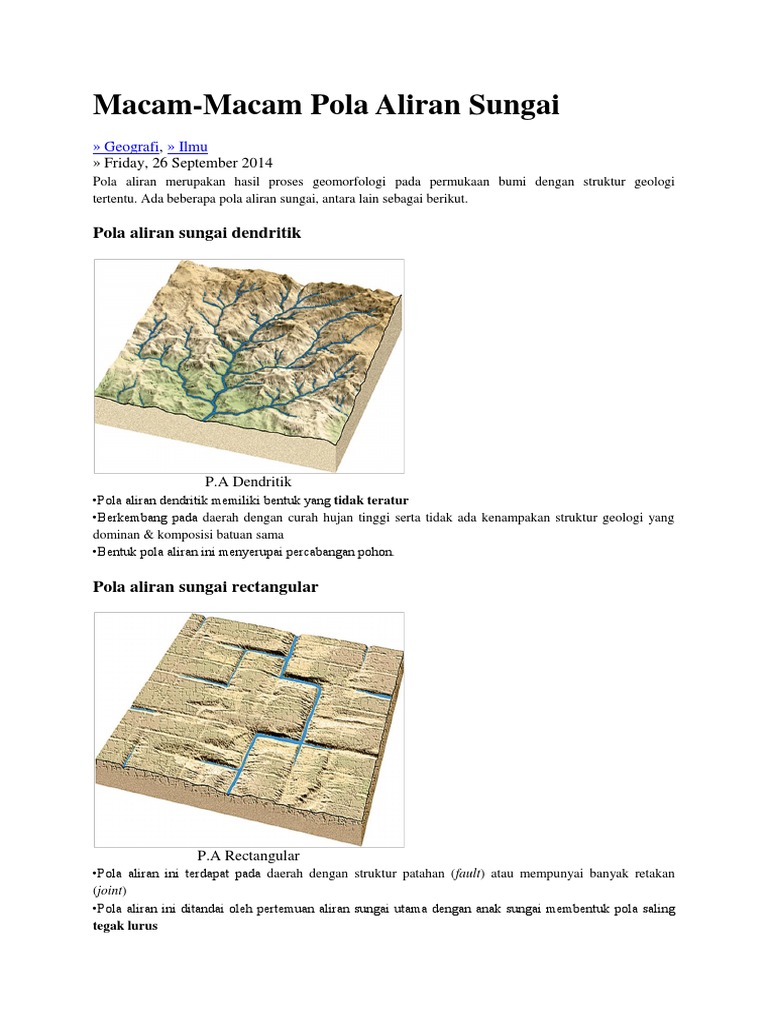 Macam-Macam Pola Aliran Sungai

» Geografi, » Ilmu
» Friday, 26 September 2014

Pola aliran merupakan hasil proses geomorfologi pada permukaan bumi dengan struktur geologi tertentu. Ada beberapa pola aliran sungai, antara lain sebagai berikut.

Pola aliran sungai dendritik

P.A Dendritik

•Pola aliran dendritik memiliki bentuk yang tidak teratur
•Berkembang pada daerah dengan curah hujan tinggi serta tidak ada kenampakan struktur geologi yang dominan & komposisi batuan sama
•Bentuk pola aliran ini menyerupai percabangan pohon.

Pola aliran sungai rectangular

P.A Rectangular

•Pola aliran ini terdapat pada daerah dengan struktur patahan (fault) atau mempunyai banyak retakan (joint)
•Pola aliran ini ditandai oleh pertemuan aliran sungai utama dengan anak sungai membentuk pola saling tegak lurus